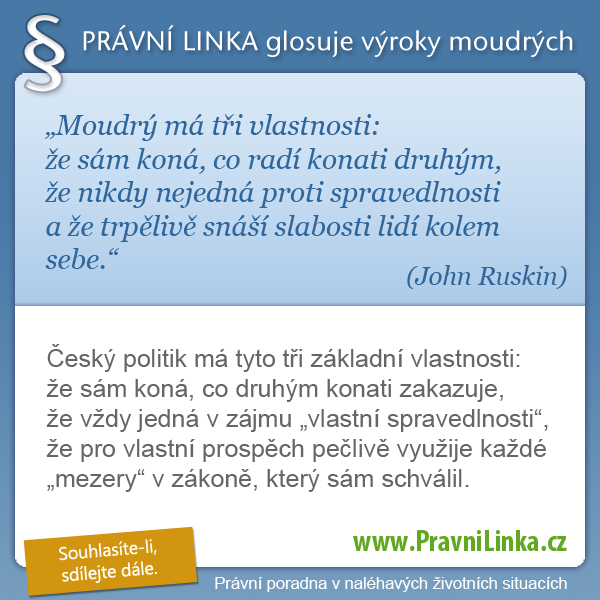 § PRÁVNÍ LINKA glosuje výroky moudrých

„Moudrý má tři vlastnosti: že sám koná, co radí konati druhým, že nikdy nejedná proti spravedlnosti a že trpělivě snáší slabosti lidí kolem sebe.“

(John Ruskin)

Český politik má tyto tři základní vlastnosti: že sám koná, co druhým konati zakazuje, že vždy jedná v zájmu „vlastní spravedlnosti“, že pro vlastní prospěch pečlivě využije každé „mezery“ v zákoně, který sám schválil.

Souhlasíte-li, sdílejte dále.

www.PravniLinka.cz

Právní poradna v naléhavých životních situacích